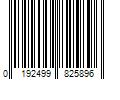 0 192499 825896